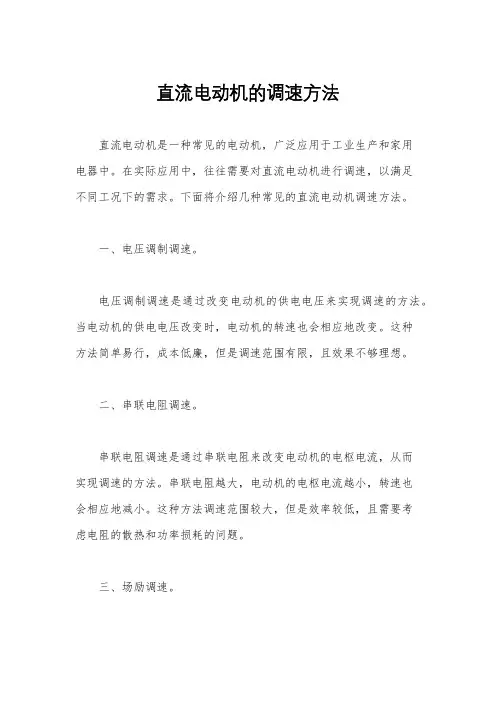 直流电动机的调速方法

直流电动机是一种常见的电动机，广泛应用于工业生产和家用电器中。在实际应用中，往往需要对直流电动机进行调速，以满足不同工况下的需求。下面将介绍几种常见的直流电动机调速方法。

一、电压调制调速。

电压调制调速是通过改变电动机的供电电压来实现调速的方法。当电动机的供电电压改变时，电动机的转速也会相应地改变。这种方法简单易行，成本低廉，但是调速范围有限，且效果不够理想。

二、串联电阻调速。

串联电阻调速是通过串联电阻来改变电动机的电枢电流，从而实现调速的方法。串联电阻越大，电动机的电枢电流越小，转速也会相应地减小。这种方法调速范围较大，但是效率较低，且需要考虑电阻的散热和功率损耗的问题。

三、场励调速。